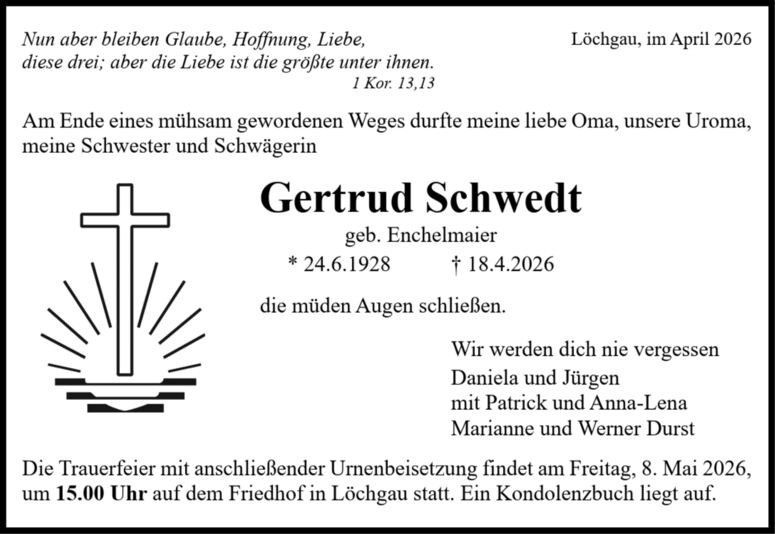 Nun aber bleiben Glaube, Hoffnung, Liebe, diese drei; aber die Liebe ist die größte unter ihnen.
1 Kor. 13,13

Löchgau, im April 2026

Am Ende eines mühsam gewordenen Weges durfte meine liebe Oma, unsere Uroma, meine Schwester und Schwägerin

Gertrud Schwedt

geb. Enchelmaier

* 24.6.1928 † 18.4.2026

die müden Augen schließen.

Wir werden dich nie vergessen
Daniela und Jürgen
mit Patrick und Anna-Lena
Marianne und Werner Durst

Die Trauerfeier mit anschließender Urnenbeisetzung findet am Freitag, 8. Mai 2026, um 15.00 Uhr auf dem Friedhof in Löchgau statt. Ein Kondolenzbuch liegt auf.